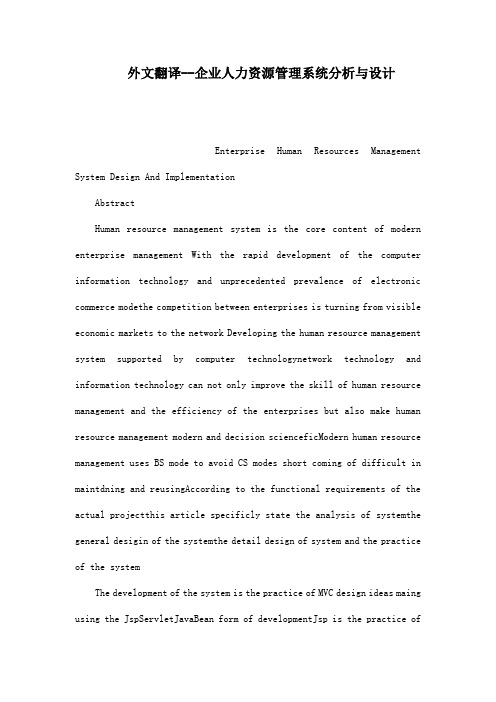 外文翻译--企业人力资源管理系统分析与设计

Enterprise Human Resources Management System Design And Implementation

Abstract

Human resource management system is the core content of modern enterprise management With the rapid development of the computer information technology and unprecedented prevalence of electronic commerce modethe competition between enterprises is turning from visible economic markets to the network Developing the human resource management system supported by computer technologynetwork technology and information technology can not only improve the skill of human resource management and the efficiency of the enterprises but also make human resource management modern and decision scienceficModern human resource management uses BS mode to avoid CS modes short coming of difficult in maintdning and reusingAccording to the functional requirements of the actual projectthis article specificly state the analysis of systemthe general desigin of the systemthe detail design of system and the practice of the system

The development of the system is the practice of MVC design ideas maing using the JspServletJavaBean form of developmentJsp is the practice of